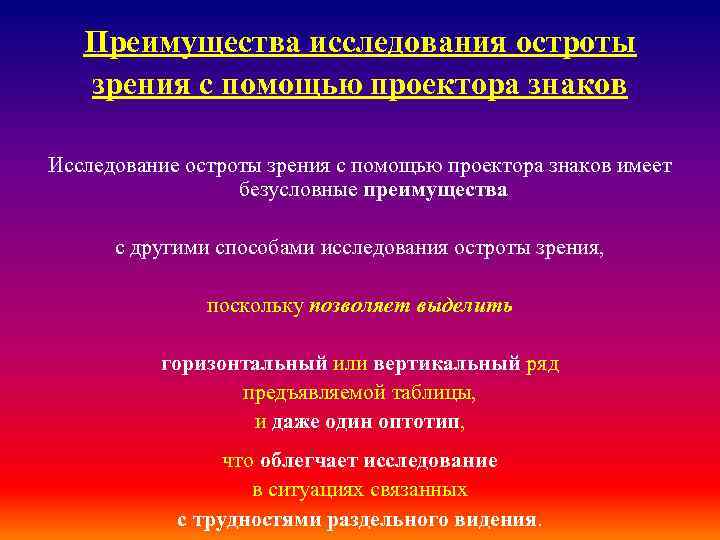 Преимущества исследования остроты зрения с помощью проектора знаков

Исследование остроты зрения с помощью проектора знаков имеет безусловные преимущества

с другими способами исследования остроты зрения,

поскольку позволяет выделить

горизонтальный или вертикальный ряд предъявляемой таблицы, и даже один оптотип,

что облегчает исследование в ситуациях связанных с трудностями раздельного видения.